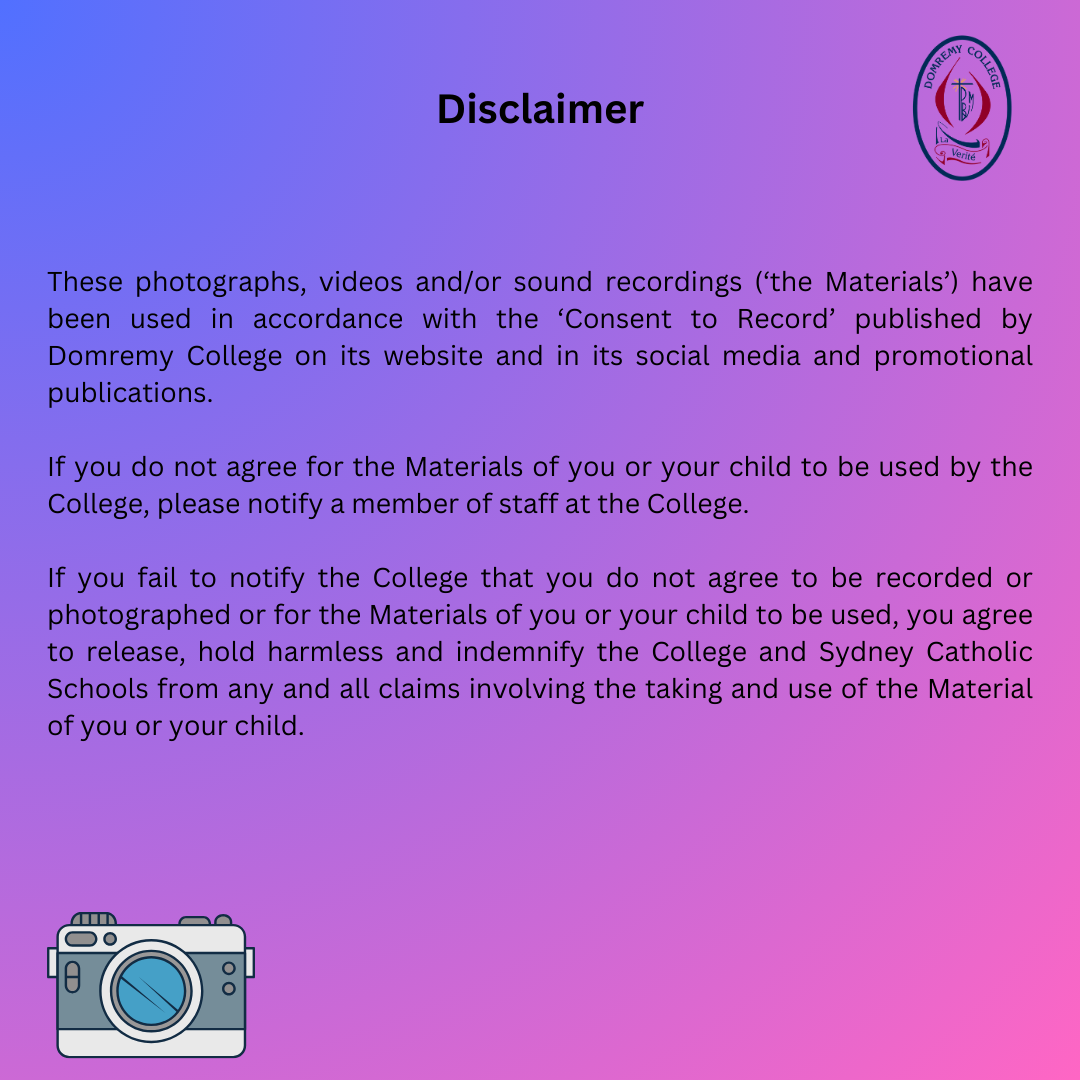 Disclaimer

DOMREMY COLLEGE

La Verité

These photographs, videos and/or sound recordings ('the Materials') have been used in accordance with the 'Consent to Record' published by Domremy College on its website and in its social media and promotional publications.

If you do not agree for the Materials of you or your child to be used by the College, please notify a member of staff at the College.

If you fail to notify the College that you do not agree to be recorded or photographed or for the Materials of you or your child to be used, you agree to release, hold harmless and indemnify the College and Sydney Catholic Schools from any and all claims involving the taking and use of the Material of you or your child.